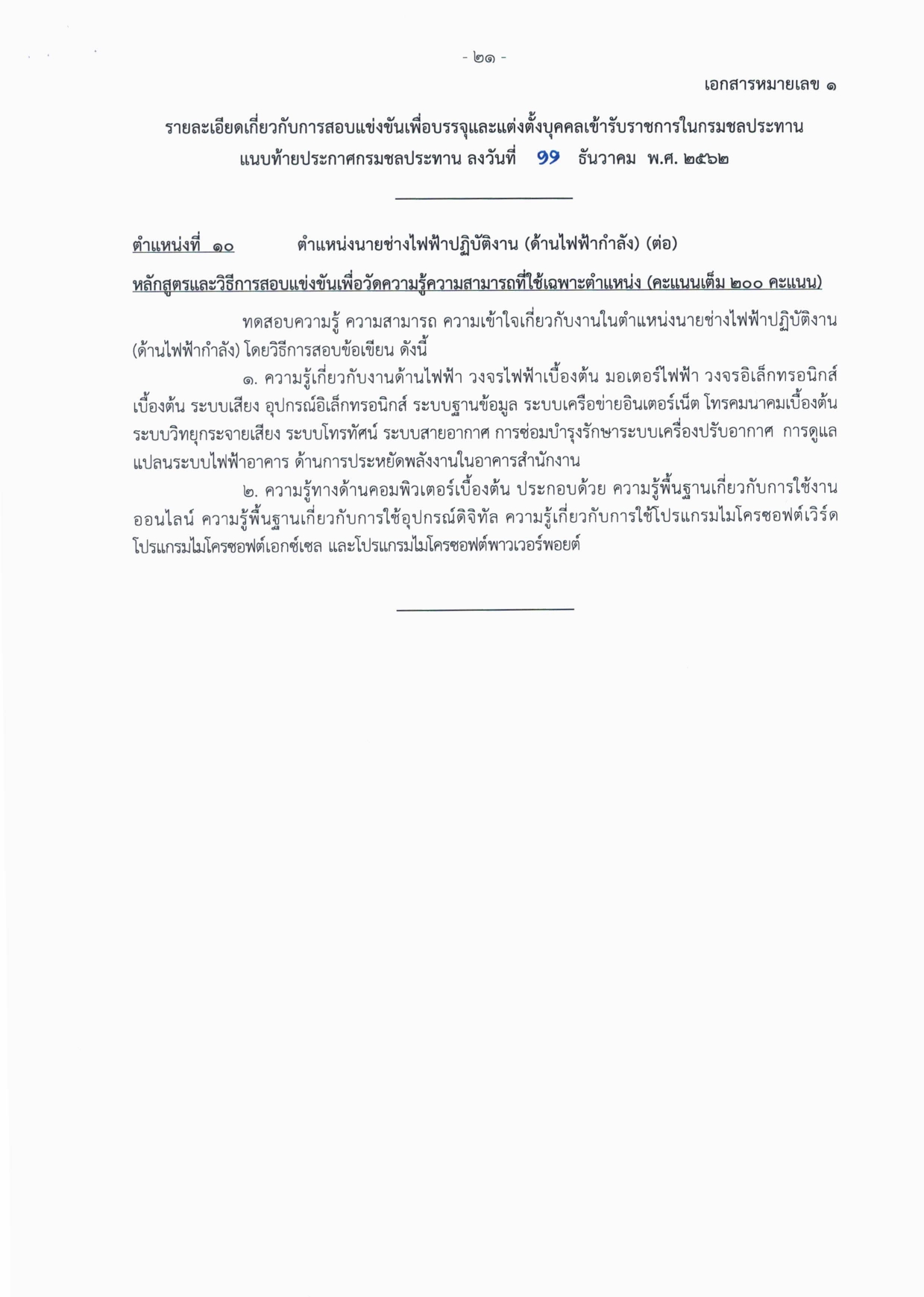 - ๒๑ -

เอกสารหมายเลข ๑

รายละเอียดเกี่ยวกับการสอบแข่งขันเพื่อบรรจุและแต่งตั้งบุคคลเข้ารับราชการในกรมชลประทาน แนบท้ายประกาศกรมชลประทาน ลงวันที่ ๑๑ ธันวาคม พ.ศ. ๒๕๖๒

ตำแหน่งที่ ๑๐ ตำแหน่งนายช่างไฟฟ้าปฏิบัติงาน (ด้านไฟฟ้ากำลัง) (ต่อ)

หลักสูตรและวิธีการสอบแข่งขันเพื่อวัดความรู้ความสามารถที่ใช้เฉพาะตำแหน่ง (คะแนนเต็ม ๒๐๐ คะแนน)

ทดสอบความรู้ ความสามารถ ความเข้าใจเกี่ยวกับงานในตำแหน่งนายช่างไฟฟ้าปฏิบัติงาน (ด้านไฟฟ้ากำลัง) โดยวิธีการสอบข้อเขียน ดังนี้

๑. ความรู้เกี่ยวกับงานด้านไฟฟ้า วงจรไฟฟ้าเบื้องต้น มอเตอร์ไฟฟ้า วงจรอิเล็กทรอนิกส์เบื้องต้น ระบบเสียง อุปกรณ์อิเล็กทรอนิกส์ ระบบฐานข้อมูล ระบบเครือข่ายอินเตอร์เน็ต โทรคมนาคมเบื้องต้น ระบบวิทยุกระจายเสียง ระบบโทรทัศน์ ระบบสายอากาศ การซ่อมบำรุงรักษาระบบเครื่องปรับอากาศ การดูแลแปลนระบบไฟฟ้าอาคาร ด้านการประหยัดพลังงานในอาคารสำนักงาน

๒. ความรู้ทางด้านคอมพิวเตอร์เบื้องต้น ประกอบด้วย ความรู้พื้นฐานเกี่ยวกับการใช้งานออนไลน์ ความรู้พื้นฐานเกี่ยวกับการใช้อุปกรณ์ดิจิทัล ความรู้เกี่ยวกับการใช้โปรแกรมไมโครซอฟต์เวิร์ด โปรแกรมไมโครซอฟต์เอกซ์เซล และโปรแกรมไมโครซอฟต์พาวเวอร์พอยต์